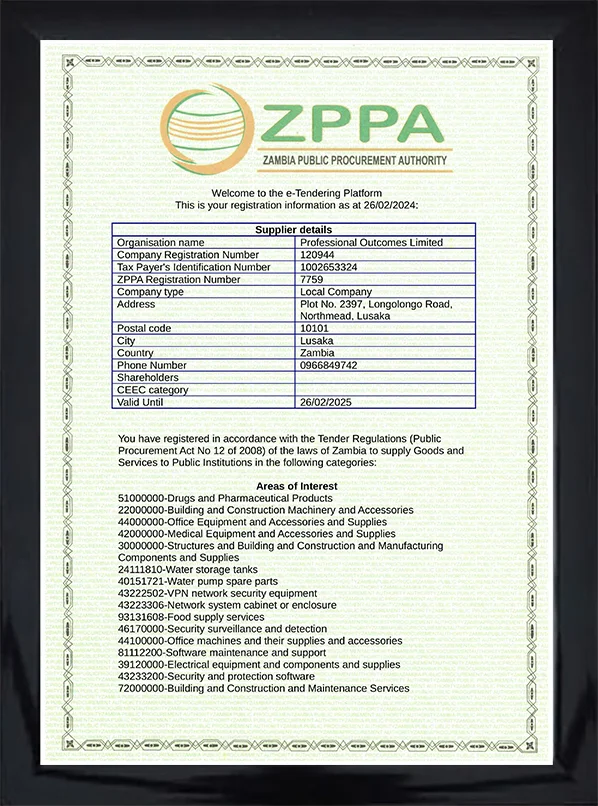 ZPPA
ZAMBIA PUBLIC PROCUREMENT AUTHORITY

Welcome to the e-Tendering Platform
This is your registration information as at 26/02/2024:

| Supplier details | |
|---|---|
| Organisation name | Professional Outcomes Limited |
| Company Registration Number | 120944 |
| Tax Payer's Identification Number | 1002653324 |
| ZPPA Registration Number | 7759 |
| Company type | Local Company |
| Address | Plot No. 2397, Longolongo Road, Northmead, Lusaka |
| Postal code | 10101 |
| City | Lusaka |
| Country | Zambia |
| Phone Number | 0966849742 |
| Shareholders | |
| CEEC category | |
| Valid Until | 26/02/2025 |

You have registered in accordance with the Tender Regulations (Public Procurement Act No 12 of 2008) of the laws of Zambia to supply Goods and Services to Public Institutions in the following categories:

Areas of Interest
51000000-Drugs and Pharmaceutical Products
22000000-Building and Construction Machinery and Accessories
44000000-Office Equipment and Accessories and Supplies
42000000-Medical Equipment and Accessories and Supplies
30000000-Structures and Building and Construction and Manufacturing Components and Supplies
24111810-Water storage tanks
40151721-Water pump spare parts
43222502-VPN network security equipment
43223306-Network system cabinet or enclosure
93131608-Food supply services
46170000-Security surveillance and detection
44100000-Office machines and their supplies and accessories
81112200-Software maintenance and support
39120000-Electrical equipment and components and supplies
43233200-Security and protection software
72000000-Building and Construction and Maintenance Services